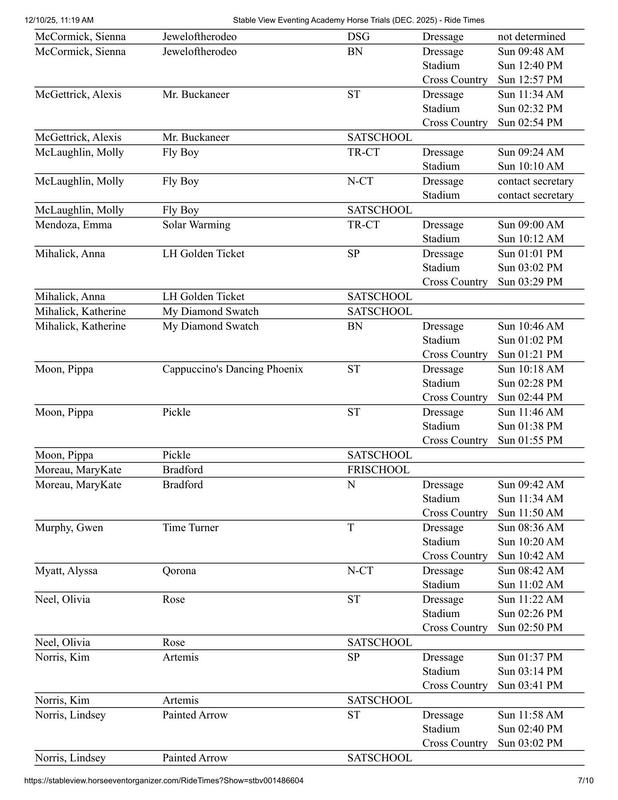 12/10/25, 11:19 AM Stable View Eventing Academy Horse Trials (DEC. 2025) - Ride Times

| | | | | |
|---|---|---|---|---|
| McCormick, Sienna | Jeweloftherodeo | DSG | Dressage | not determined |
| McCormick, Sienna | Jeweloftherodeo | BN | Dressage | Sun 09:48 AM |
| | | | Stadium | Sun 12:40 PM |
| | | | Cross Country | Sun 12:57 PM |
| McGettrick, Alexis | Mr. Buckaneer | ST | Dressage | Sun 11:34 AM |
| | | | Stadium | Sun 02:32 PM |
| | | | Cross Country | Sun 02:54 PM |
| McGettrick, Alexis | Mr. Buckaneer | SATSCHOOL | | |
| McLaughlin, Molly | Fly Boy | TR-CT | Dressage | Sun 09:24 AM |
| | | | Stadium | Sun 10:10 AM |
| McLaughlin, Molly | Fly Boy | N-CT | Dressage | contact secretary |
| | | | Stadium | contact secretary |
| McLaughlin, Molly | Fly Boy | SATSCHOOL | | |
| Mendoza, Emma | Solar Warming | TR-CT | Dressage | Sun 09:00 AM |
| | | | Stadium | Sun 10:12 AM |
| Mihalick, Anna | LH Golden Ticket | SP | Dressage | Sun 01:01 PM |
| | | | Stadium | Sun 03:02 PM |
| | | | Cross Country | Sun 03:29 PM |
| Mihalick, Anna | LH Golden Ticket | SATSCHOOL | | |
| Mihalick, Katherine | My Diamond Swatch | SATSCHOOL | | |
| Mihalick, Katherine | My Diamond Swatch | BN | Dressage | Sun 10:46 AM |
| | | | Stadium | Sun 01:02 PM |
| | | | Cross Country | Sun 01:21 PM |
| Moon, Pippa | Cappuccino's Dancing Phoenix | ST | Dressage | Sun 10:18 AM |
| | | | Stadium | Sun 02:28 PM |
| | | | Cross Country | Sun 02:44 PM |
| Moon, Pippa | Pickle | ST | Dressage | Sun 11:46 AM |
| | | | Stadium | Sun 01:38 PM |
| | | | Cross Country | Sun 01:55 PM |
| Moon, Pippa | Pickle | SATSCHOOL | | |
| Moreau, MaryKate | Bradford | FRISCHOOL | | |
| Moreau, MaryKate | Bradford | N | Dressage | Sun 09:42 AM |
| | | | Stadium | Sun 11:34 AM |
| | | | Cross Country | Sun 11:50 AM |
| Murphy, Gwen | Time Turner | T | Dressage | Sun 08:36 AM |
| | | | Stadium | Sun 10:20 AM |
| | | | Cross Country | Sun 10:42 AM |
| Myatt, Alyssa | Qorona | N-CT | Dressage | Sun 08:42 AM |
| | | | Stadium | Sun 11:02 AM |
| Neel, Olivia | Rose | ST | Dressage | Sun 11:22 AM |
| | | | Stadium | Sun 02:26 PM |
| | | | Cross Country | Sun 02:50 PM |
| Neel, Olivia | Rose | SATSCHOOL | | |
| Norris, Kim | Artemis | SP | Dressage | Sun 01:37 PM |
| | | | Stadium | Sun 03:14 PM |
| | | | Cross Country | Sun 03:41 PM |
| Norris, Kim | Artemis | SATSCHOOL | | |
| Norris, Lindsey | Painted Arrow | ST | Dressage | Sun 11:58 AM |
| | | | Stadium | Sun 02:40 PM |
| | | | Cross Country | Sun 03:02 PM |
| Norris, Lindsey | Painted Arrow | SATSCHOOL | | |

https://stableview.horseeventorganizer.com/RideTimes?Show=stbv001486604 7/10